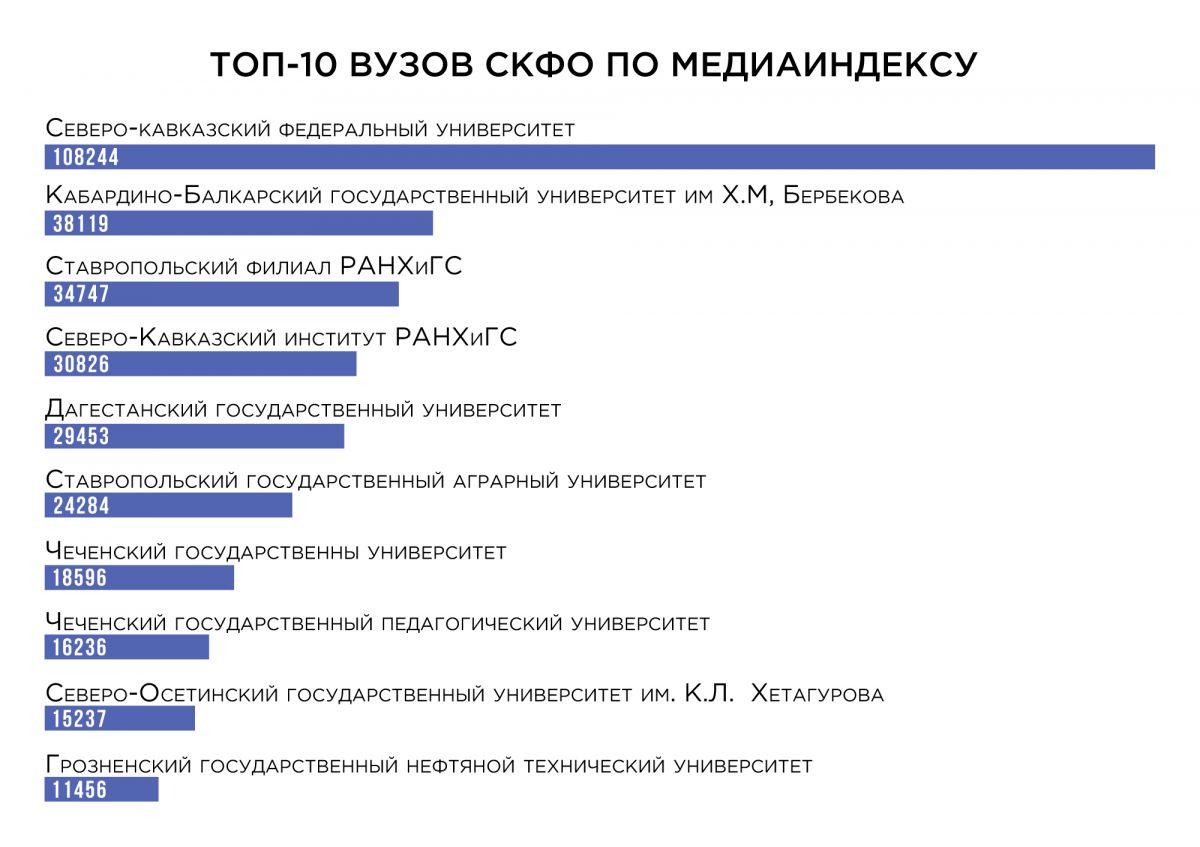 ТОП-10 ВУЗОВ СКФО ПО МЕДИАИНДЕКСУ

Северо-кавказский федеральный университет
108244

Кабардино-Балкарский государственный университет им Х.М, Бербекова
38119

Ставропольский филиал РАНХиГС
34747

Северо-Кавказский институт РАНХиГС
30826

Дагестанский государственный университет
29453

Ставропольский государственный аграрный университет
24284

Чеченский государственны университет
18596

Чеченский государственный педагогический университет
16236

Северо-Осетинский государственный университет им. К.Л. Хетагурова
15237

Грозненский государственный нефтяной технический университет
11456